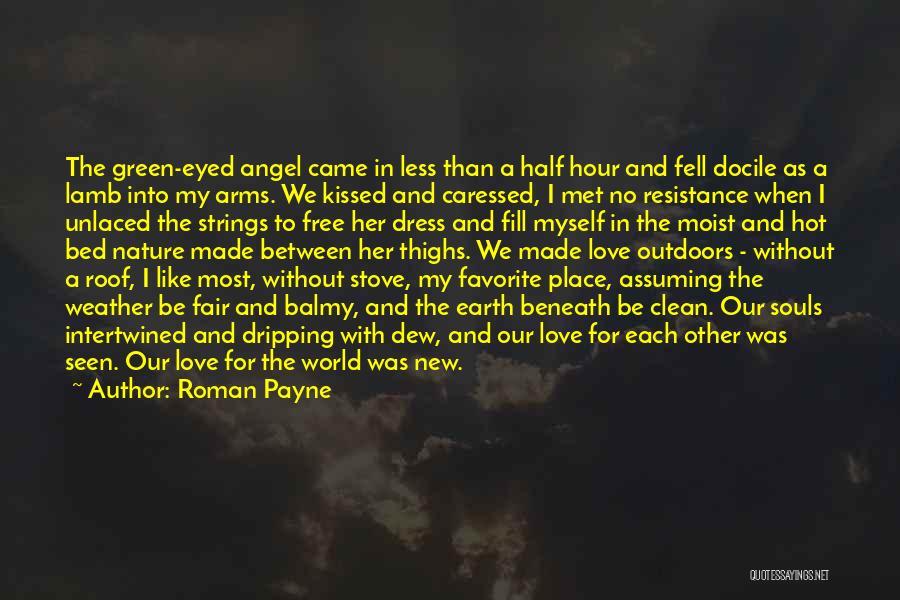 The green-eyed angel came in less than a half hour and fell docile as a lamb into my arms. We kissed and caressed, I met no resistance when I unlaced the strings to free her dress and fill myself in the moist and hot bed nature made between her thighs. We made love outdoors - without a roof, I like most, without stove, my favorite place, assuming the weather be fair and balmy, and the earth beneath be clean. Our souls intertwined and dripping with dew, and our love for each other was seen. Our love for the world was new.

~ Author: Roman Payne

QUOTESSAYINGS.NET